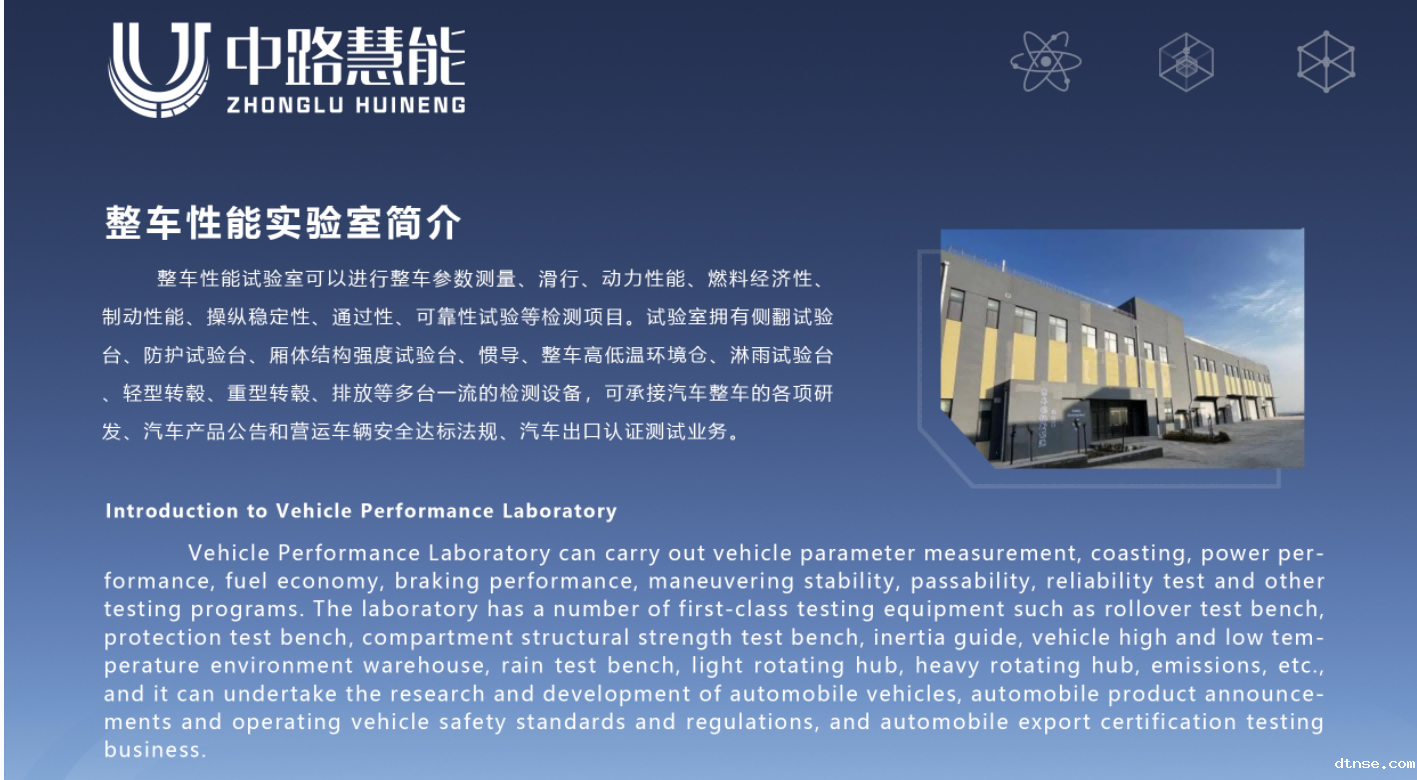 中路慧能
ZHONGLU HUINENG

整车性能实验室简介

整车性能试验室可以进行整车参数测量、滑行、动力性能、燃料经济性、制动性能、操纵稳定性、通过性、可靠性试验等检测项目。试验室拥有侧翻试验台、防护试验台、厢体结构强度试验台、惯导、整车高低温环境仓、淋雨试验台、轻型转毂、重型转毂、排放等多台一流的检测设备，可承接汽车整车的各项研发、汽车产品公告和营运车辆安全达标法规、汽车出口认证测试业务。

Introduction to Vehicle Performance Laboratory

Vehicle Performance Laboratory can carry out vehicle parameter measurement, coasting, power performance, fuel economy, braking performance, maneuvering stability, passability, reliability test and other testing programs. The laboratory has a number of first-class testing equipment such as rollover test bench, protection test bench, compartment structural strength test bench, inertia guide, vehicle high and low temperature environment warehouse, rain test bench, light rotating hub, heavy rotating hub, emissions, etc., and it can undertake the research and development of automobile vehicles, automobile product announcements and operating vehicle safety standards and regulations, and automobile export certification testing business.

dtnse.com